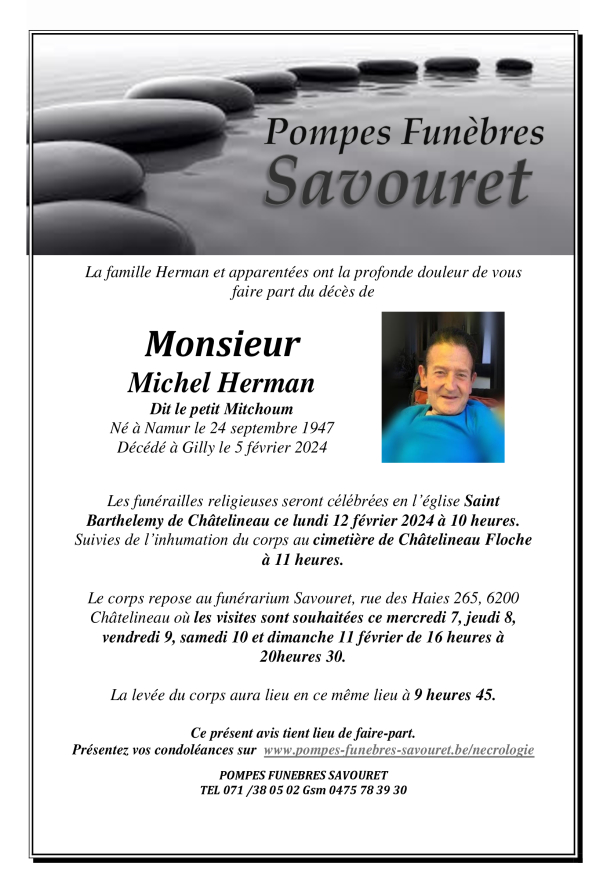 Pompes Funèbres
Savouret

La famille Herman et apparentées ont la profonde douleur de vous faire part du décès de

Monsieur
Michel Herman
Dit le petit Mitchoum
Né à Namur le 24 septembre 1947
Décédé à Gilly le 5 février 2024

Les funérailles religieuses seront célébrées en l'église Saint Barthelemy de Châtelineau ce lundi 12 février 2024 à 10 heures. Suivies de l'inhumation du corps au cimetière de Châtelineau Floche à 11 heures.

Le corps repose au funérarium Savouret, rue des Haies 265, 6200 Châtelineau où les visites sont souhaitées ce mercredi 7, jeudi 8, vendredi 9, samedi 10 et dimanche 11 février de 16 heures à 20heures 30.

La levée du corps aura lieu en ce même lieu à 9 heures 45.

Ce présent avis tient lieu de faire-part.
Présentez vos condoléances sur www.pompes-funebres-savouret.be/necrologie

POMPES FUNEBRES SAVOURET
TEL 071 /38 05 02 Gsm 0475 78 39 30